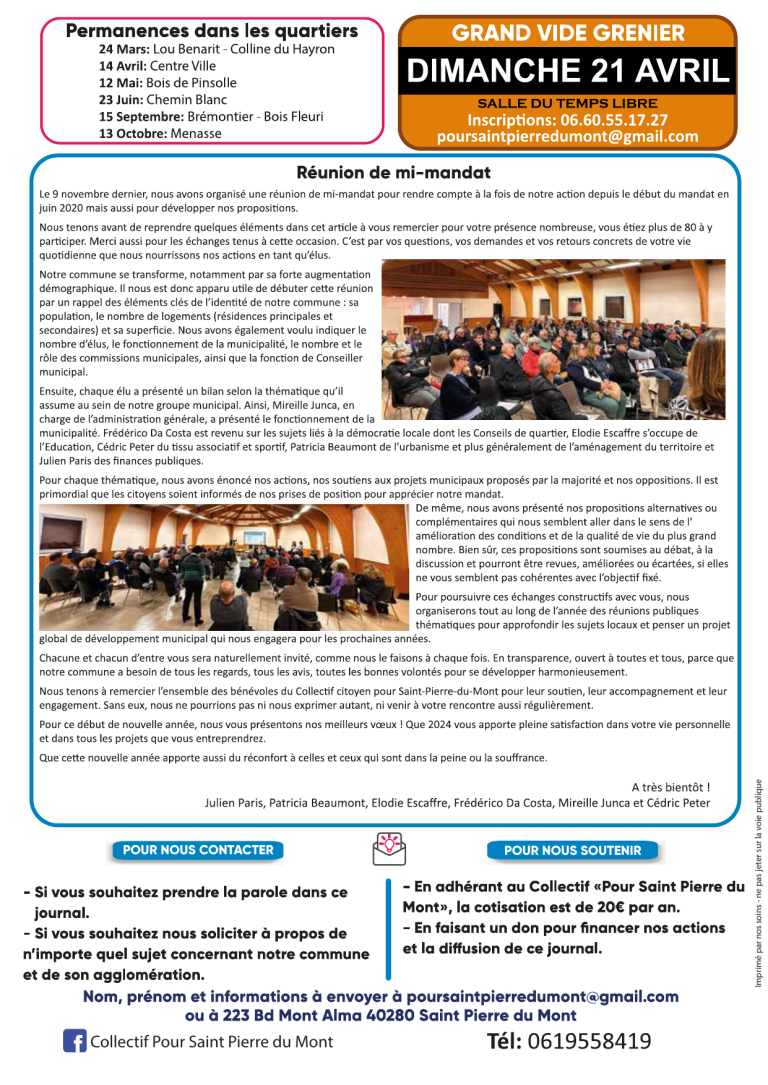 Permanences dans les quartiers
24 Mars: Lou Benarit - Colline du Hayron
14 Avril: Centre Ville
12 Mai: Bois de Pinsolle
23 Juin: Chemin Blanc
15 Septembre: Brémontier - Bois Fleuri
13 Octobre: Menasse

GRAND VIDE GRENIER
DIMANCHE 21 AVRIL
SALLE DU TEMPS LIBRE
Inscriptions: 06.60.55.17.27
poursaintpierredumont@gmail.com

Réunion de mi-mandat

Le 9 novembre dernier, nous avons organisé une réunion de mi-mandat pour rendre compte à la fois de notre action depuis le début du mandat en juin 2020 mais aussi pour développer nos propositions.

Nous tenons avant de reprendre quelques éléments dans cet article à vous remercier pour votre présence nombreuse, vous étiez plus de 80 à y participer. Merci aussi pour les échanges tenus à cette occasion. C'est par vos questions, vos demandes et vos retours concrets de votre vie quotidienne que nous nourrissons nos actions en tant qu'élus.

Notre commune se transforme, notamment par sa forte augmentation démographique. Il nous est donc apparu utile de débuter cette réunion par un rappel des éléments clés de l'identité de notre commune : sa population, le nombre de logements (résidences principales et secondaires) et sa superficie. Nous avons également voulu indiquer le nombre d'élus, le fonctionnement de la municipalité, le nombre et le rôle des commissions municipales, ainsi que la fonction de Conseiller municipal.

Ensuite, chaque élu a présenté un bilan selon la thématique qu'il assume au sein de notre groupe municipal. Ainsi, Mireille Junca, en charge de l'administration générale, a présenté le fonctionnement de la municipalité. Frédérico Da Costa est revenu sur les sujets liés à la démocratie locale dont les Conseils de quartier, Elodie Escaffre s'occupe de l'Education, Cédric Peter du tissu associatif et sportif, Patricia Beaumont de l'urbanisme et plus généralement de l'aménagement du territoire et Julien Paris des finances publiques.

Pour chaque thématique, nous avons énoncé nos actions, nos soutiens aux projets municipaux proposés par la majorité et nos oppositions. Il est primordial que les citoyens soient informés de nos prises de position pour apprécier notre mandat.

De même, nous avons présenté nos propositions alternatives ou complémentaires qui nous semblent aller dans le sens de l' amélioration des conditions et de la qualité de vie du plus grand nombre. Bien sûr, ces propositions sont soumises au débat, à la discussion et pourront être revues, améliorées ou écartées, si elles ne vous semblent pas cohérentes avec l'objectif fixé.

Pour poursuivre ces échanges constructifs avec vous, nous organiserons tout au long de l'année des réunions publiques thématiques pour approfondir les sujets locaux et penser un projet global de développement municipal qui nous engagera pour les prochaines années.

Chacune et chacun d'entre vous sera naturellement invité, comme nous le faisons à chaque fois. En transparence, ouvert à toutes et tous, parce que notre commune a besoin de tous les regards, tous les avis, toutes les bonnes volontés pour se développer harmonieusement.

Nous tenons à remercier l'ensemble des bénévoles du Collectif citoyen pour Saint-Pierre-du-Mont pour leur soutien, leur accompagnement et leur engagement. Sans eux, nous ne pourrions pas ni nous exprimer autant, ni venir à votre rencontre aussi régulièrement.

Pour ce début de nouvelle année, nous vous présentons nos meilleurs vœux ! Que 2024 vous apporte pleine satisfaction dans votre vie personnelle et dans tous les projets que vous entreprendrez.

Que cette nouvelle année apporte aussi du réconfort à celles et ceux qui sont dans la peine ou la souffrance.

A très bientôt !
Julien Paris, Patricia Beaumont, Elodie Escaffre, Frédérico Da Costa, Mireille Junca et Cédric Peter

Imprimé par nos soins - ne pas jeter sur la voie publique

POUR NOUS CONTACTER

- Si vous souhaitez prendre la parole dans ce journal.
- Si vous souhaitez nous soliciter à propos de n'importe quel sujet concernant notre commune et de son agglomération.

POUR NOUS SOUTENIR

- En adhérant au Collectif «Pour Saint Pierre du Mont», la cotisation est de 20€ par an.
- En faisant un don pour financer nos actions et la diffusion de ce journal.

Nom, prénom et informations à envoyer à poursaintpierredumont@gmail.com ou à 223 Bd Mont Alma 40280 Saint Pierre du Mont

Collectif Pour Saint Pierre du Mont
Tél: 0619558419